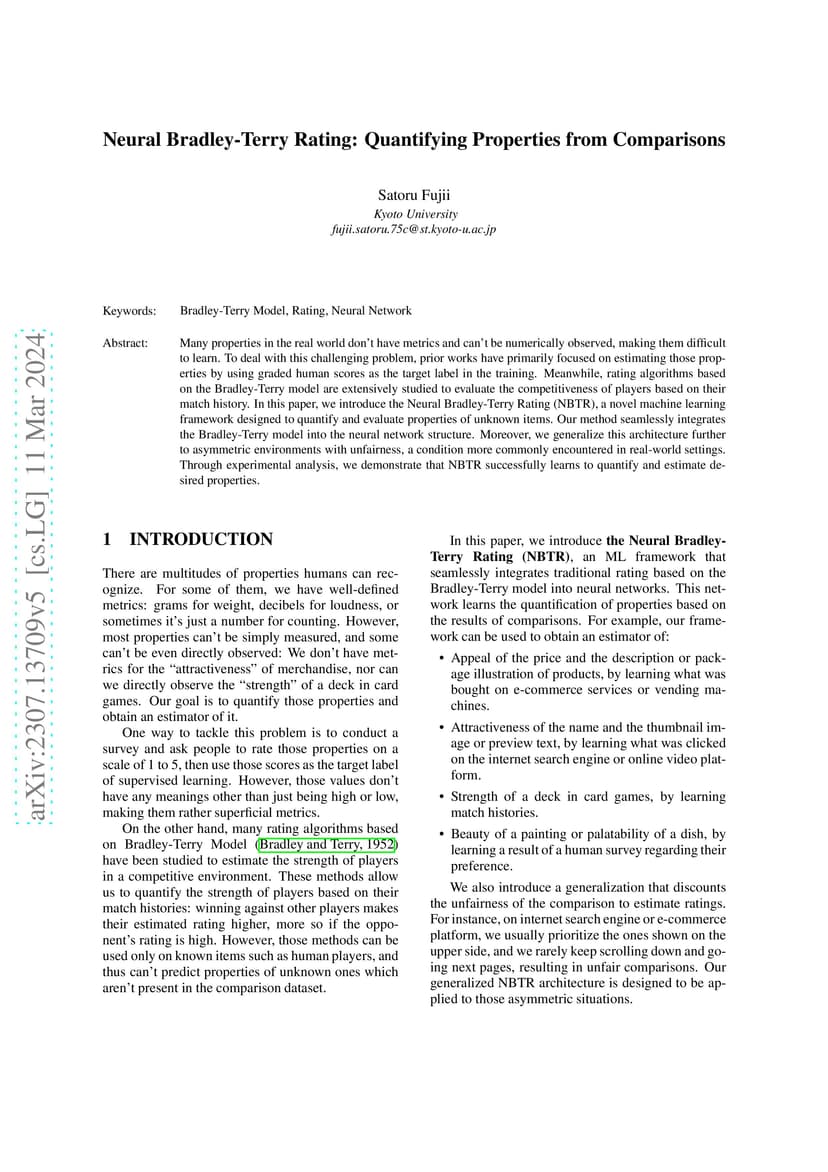 arXiv:2307.13709v5 [cs.LG] 11 Mar 2024

Neural Bradley-Terry Rating: Quantifying Properties from Comparisons

Satoru Fujii
Kyoto University
fujii.satoru.75c@st.kyoto-u.ac.jp

Keywords: Bradley-Terry Model, Rating, Neural Network

Abstract: Many properties in the real world don't have metrics and can't be numerically observed, making them difficult to learn. To deal with this challenging problem, prior works have primarily focused on estimating those properties by using graded human scores as the target label in the training. Meanwhile, rating algorithms based on the Bradley-Terry model are extensively studied to evaluate the competitiveness of players based on their match history. In this paper, we introduce the Neural Bradley-Terry Rating (NBTR), a novel machine learning framework designed to quantify and evaluate properties of unknown items. Our method seamlessly integrates the Bradley-Terry model into the neural network structure. Moreover, we generalize this architecture further to asymmetric environments with unfairness, a condition more commonly encountered in real-world settings. Through experimental analysis, we demonstrate that NBTR successfully learns to quantify and estimate desired properties.

1 INTRODUCTION

There are multitudes of properties humans can recognize. For some of them, we have well-defined metrics: grams for weight, decibels for loudness, or sometimes it's just a number for counting. However, most properties can't be simply measured, and some can't be even directly observed: We don't have metrics for the "attractiveness" of merchandise, nor can we directly observe the "strength" of a deck in card games. Our goal is to quantify those properties and obtain an estimator of it.

One way to tackle this problem is to conduct a survey and ask people to rate those properties on a scale of 1 to 5, then use those scores as the target label of supervised learning. However, those values don't have any meanings other than just being high or low, making them rather superficial metrics.

On the other hand, many rating algorithms based on Bradley-Terry Model (Bradley and Terry, 1952) have been studied to estimate the strength of players in a competitive environment. These methods allow us to quantify the strength of players based on their match histories: winning against other players makes their estimated rating higher, more so if the opponent's rating is high. However, those methods can be used only on known items such as human players, and thus can't predict properties of unknown ones which aren't present in the comparison dataset.

In this paper, we introduce the Neural Bradley-Terry Rating (NBTR), an ML framework that seamlessly integrates traditional rating based on the Bradley-Terry model into neural networks. This network learns the quantification of properties based on the results of comparisons. For example, our framework can be used to obtain an estimator of:

• Appeal of the price and the description or package illustration of products, by learning what was bought on e-commerce services or vending machines.

• Attractiveness of the name and the thumbnail image or preview text, by learning what was clicked on the internet search engine or online video platform.

• Strength of a deck in card games, by learning match histories.

• Beauty of a painting or palatability of a dish, by learning a result of a human survey regarding their preference.

We also introduce a generalization that discounts the unfairness of the comparison to estimate ratings. For instance, on internet search engine or e-commerce platform, we usually prioritize the ones shown on the upper side, and we rarely keep scrolling down and going next pages, resulting in unfair comparisons. Our generalized NBTR architecture is designed to be applied to those asymmetric situations.